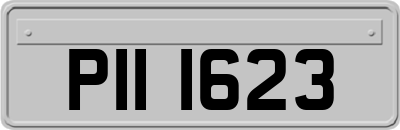 PII 1623